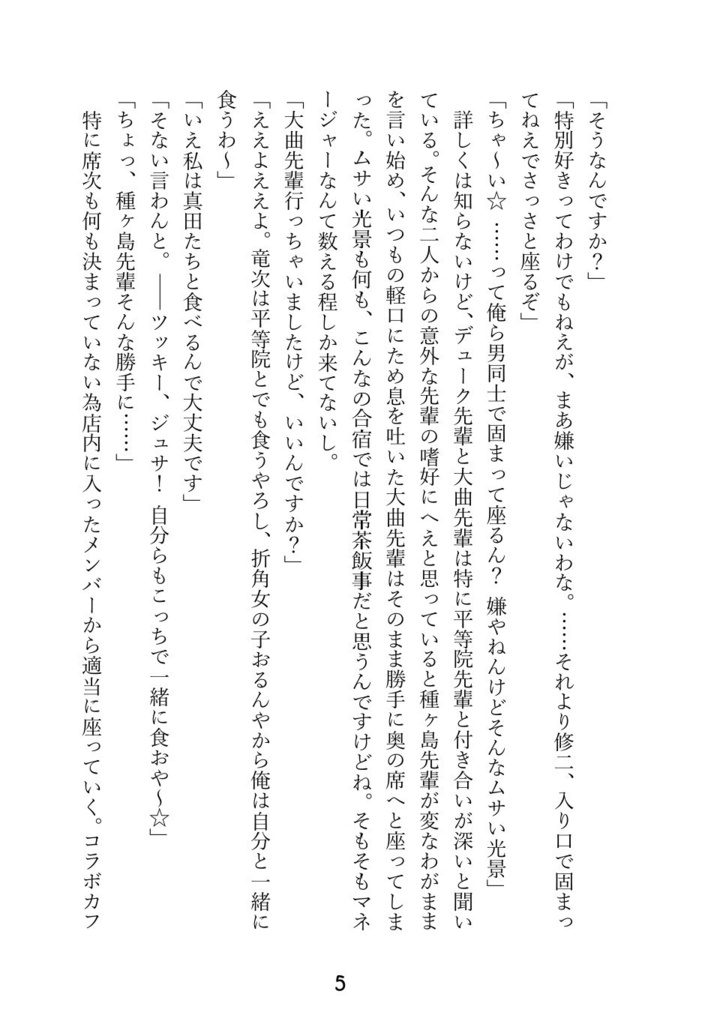 「そうなんですか?」

「特別好きってわけでもねえが、まあ嫌いじゃないわな。……それより修二、入り口で固まってねえでさっさと座るぞ」

「ちゃ〜い☆　……って俺ら男同士で固まって座るん?　嫌やねんけどそんなムサい光景」

詳しくは知らないけど、デューク先輩と大曲先輩は特に平等院先輩と付き合いが深いと聞いている。そんな二人からの意外な先輩の嗜好にへえと思っていると種ヶ島先輩が変なわがままを言い始め、いつもの軽口にため息を吐いた大曲先輩はそのまま勝手に奥の席へと座ってしまった。ムサい光景も何も、こんなの合宿では日常茶飯事だと思うんですけどね。そもそもマネージャーなんて数える程しか来てないし。

「大曲先輩行っちゃいましたけど、いいんですか?」

「ええよええよ。竜次は平等院とでも食うやろし、折角女の子おるんやから俺は自分と一緒に食うわ〜」

「いえ私は真田たちと食べるんで大丈夫です」

「そない言わんと。——ツッキー、ジュサ!　自分らもこっちで一緒に食おや〜☆」

「ちょっ、種ヶ島先輩そんな勝手に……」

特に席次も何も決まっていない為店内に入ったメンバーから適当に座っていく。コラボカフ

5